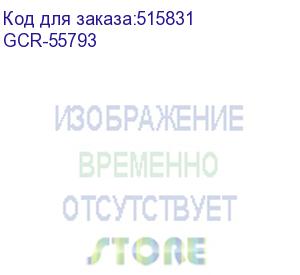 Код для заказа:515831
GCR-55793

ИЗОБРАЖЕНИЕ
ВРЕМЕННО
ОТСУТСТВУЕТ
STORE